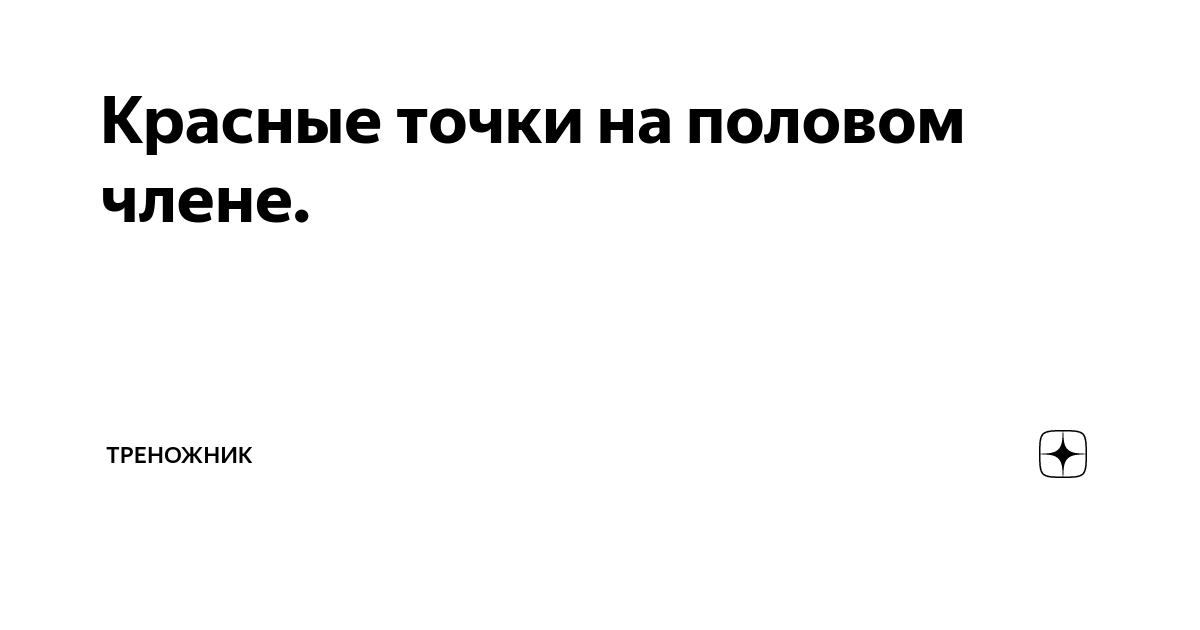 Красные точки на половом члене.

ТРЕНОЖНИК